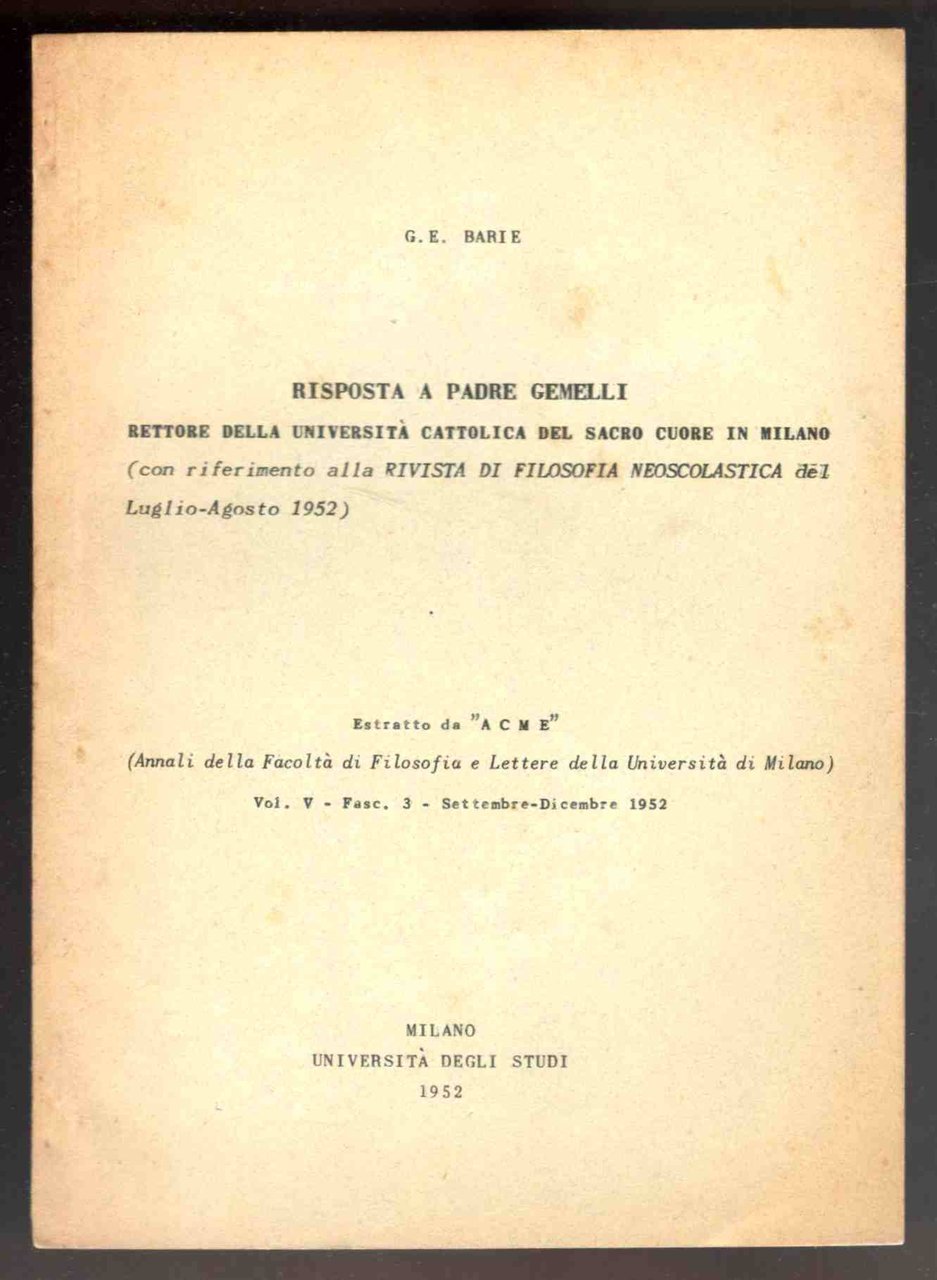 G.E. BARIE

RISPOSTA A PADRE GEMELLI
RETTORE DELLA UNIVERSITÀ CATTOLICA DEL SACRO CUORE IN MILANO
(con riferimento alla RIVISTA DI FILOSOFIA NEOSCOLASTICA del Luglio-Agosto 1952)

Estratto da "A C M E"
(Annali della Facoltà di Filosofia e Lettere della Università di Milano)
Vol. V - Fasc. 3 - Settembre-Dicembre 1952

MILANO
UNIVERSITÀ DEGLI STUDI
1952